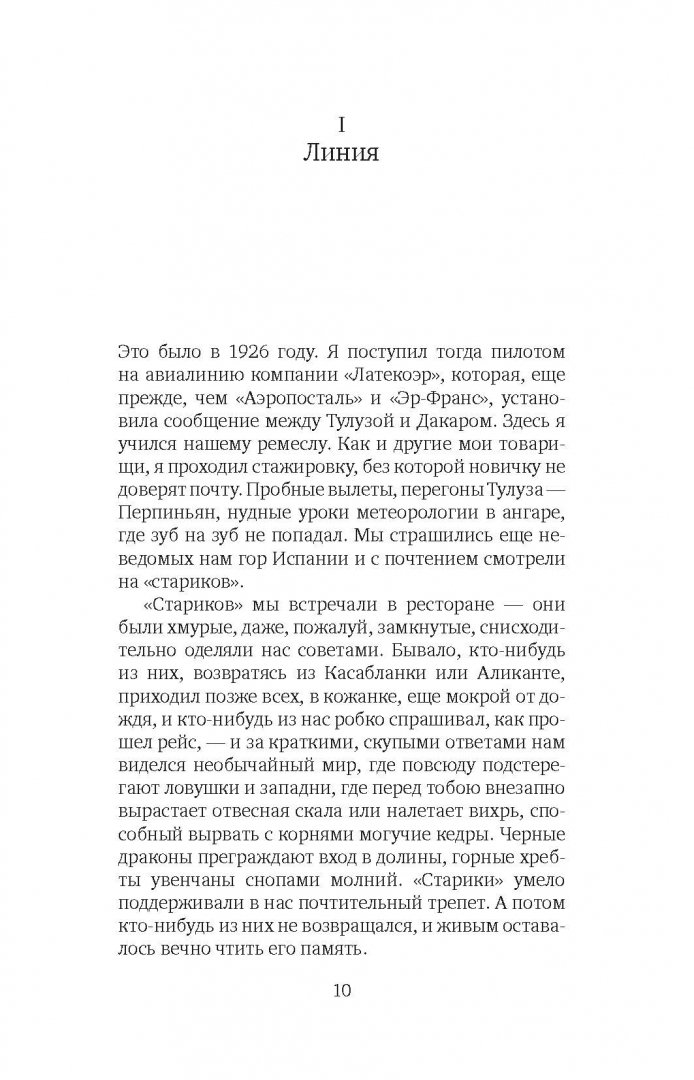 I
Линия

Это было в 1926 году. Я поступил тогда пилотом на авиалинию компании «Латекоэр», которая, еще прежде, чем «Аэропосталь» и «Эр-Франс», установила сообщение между Тулузой и Дакаром. Здесь я учился нашему ремеслу. Как и другие мои товарищи, я проходил стажировку, без которой новичку не доверят почту. Пробные вылеты, перегоны Тулуза — Перпиньян, нудные уроки метеорологии в ангаре, где зуб на зуб не попадал. Мы страшились еще неведомых нам гор Испании и с почтением смотрели на «стариков».

«Стариков» мы встречали в ресторане — они были хмурые, даже, пожалуй, замкнутые, снисходительно оделяли нас советами. Бывало, кто-нибудь из них, возвратясь из Касабланки или Аликанте, приходил позже всех, в кожанке, еще мокрой от дождя, и кто-нибудь из нас робко спрашивал, как прошел рейс, — и за краткими, скупыми ответами нам виделся необычайный мир, где повсюду подстерегают ловушки и западни, где перед тобою внезапно вырастает отвесная скала или налетает вихрь, способный вырвать с корнями могучие кедры. Черные драконы преграждают вход в долины, горные хребты увенчаны снопами молний. «Старики» умело поддерживали в нас почтительный трепет. А потом кто-нибудь из них не возвращался, и живым оставалось вечно чтить его память.

10